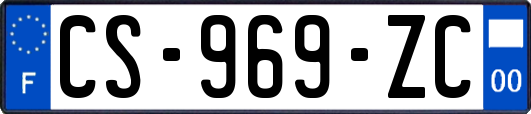 F
CS-969-ZC
00